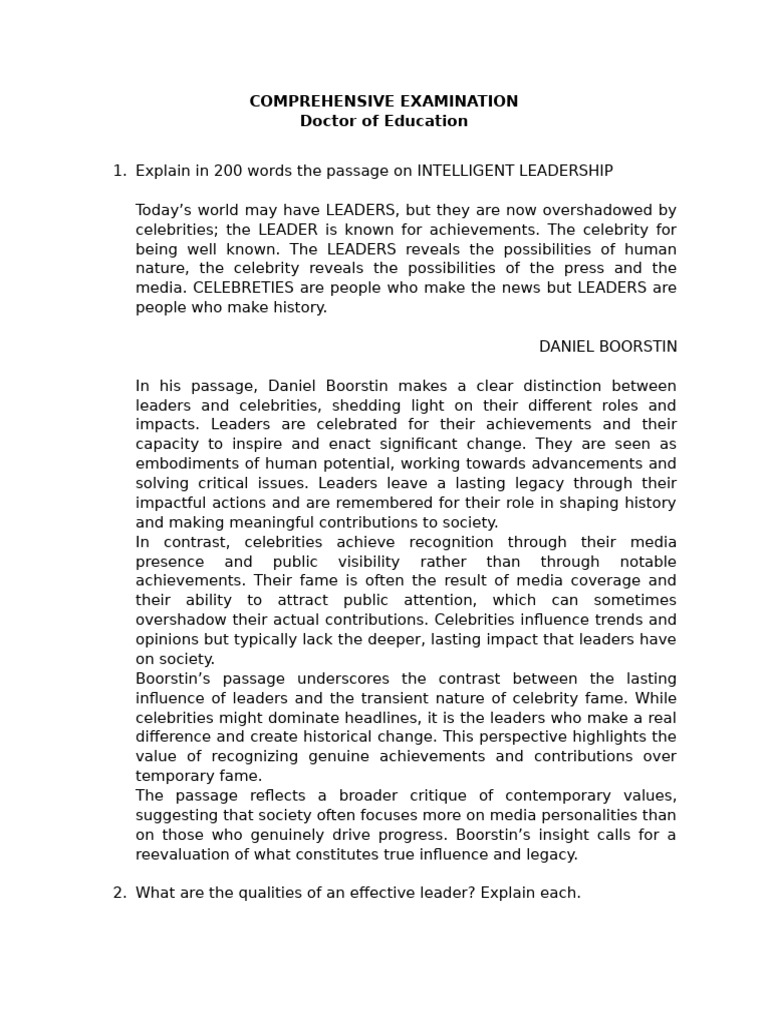 COMPREHENSIVE EXAMINATION
Doctor of Education

1. Explain in 200 words the passage on INTELLIGENT LEADERSHIP

Today's world may have LEADERS, but they are now overshadowed by celebrities; the LEADER is known for achievements. The celebrity for being well known. The LEADERS reveals the possibilities of human nature, the celebrity reveals the possibilities of the press and the media. CELEBRETIES are people who make the news but LEADERS are people who make history.

DANIEL BOORSTIN

In his passage, Daniel Boorstin makes a clear distinction between leaders and celebrities, shedding light on their different roles and impacts. Leaders are celebrated for their achievements and their capacity to inspire and enact significant change. They are seen as embodiments of human potential, working towards advancements and solving critical issues. Leaders leave a lasting legacy through their impactful actions and are remembered for their role in shaping history and making meaningful contributions to society.
In contrast, celebrities achieve recognition through their media presence and public visibility rather than through notable achievements. Their fame is often the result of media coverage and their ability to attract public attention, which can sometimes overshadow their actual contributions. Celebrities influence trends and opinions but typically lack the deeper, lasting impact that leaders have on society.
Boorstin's passage underscores the contrast between the lasting influence of leaders and the transient nature of celebrity fame. While celebrities might dominate headlines, it is the leaders who make a real difference and create historical change. This perspective highlights the value of recognizing genuine achievements and contributions over temporary fame.
The passage reflects a broader critique of contemporary values, suggesting that society often focuses more on media personalities than on those who genuinely drive progress. Boorstin's insight calls for a reevaluation of what constitutes true influence and legacy.

2. What are the qualities of an effective leader? Explain each.